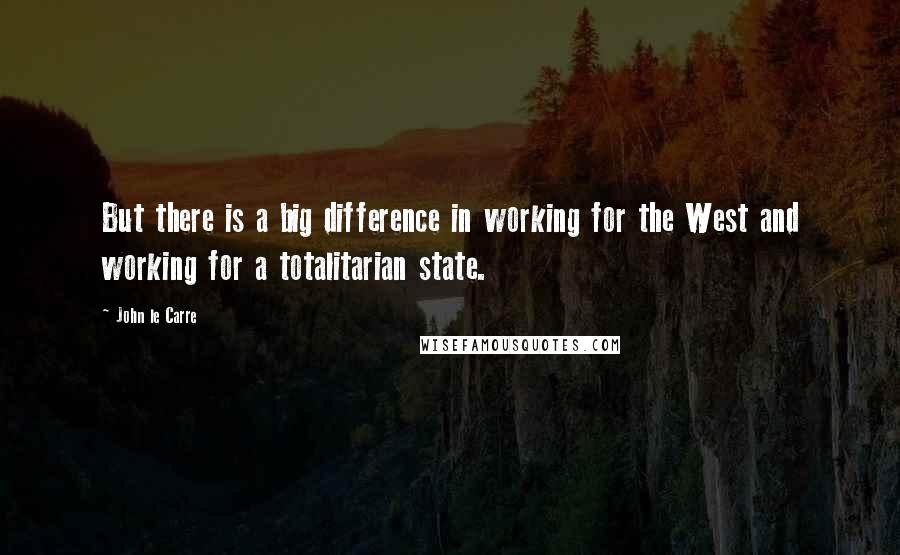 But there is a big difference in working for the West and working for a totalitarian state.

~ John le Carre

WISEFAMOUSQUOTES.COM